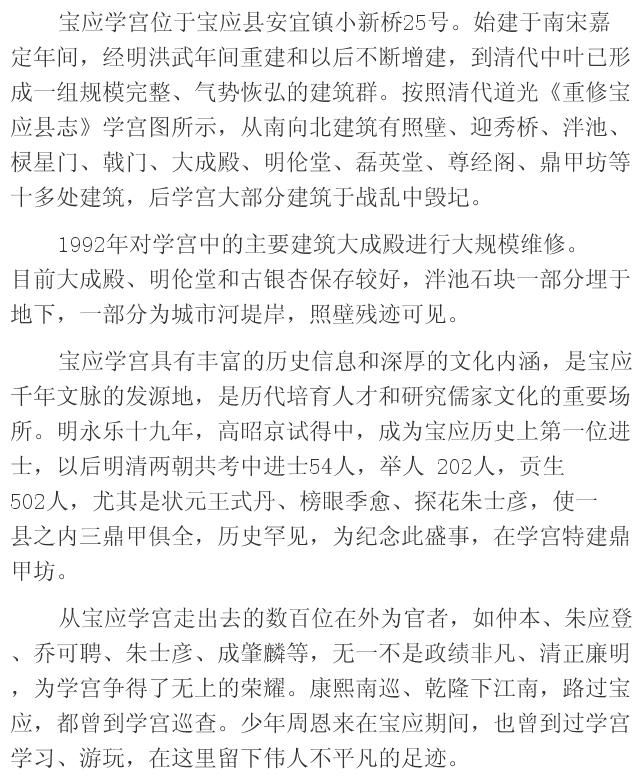 宝应学宫位于宝应县安宜镇小新桥25号。始建于南宋嘉定年间，经明洪武年间重建和以后不断增建，到清代中叶已形成一组规模完整、气势恢弘的建筑群。按照清代道光《重修宝应县志》学宫图所示，从南向北建筑有照壁、迎秀桥、泮池、棂星门、戟门、大成殿、明伦堂、磊英堂、尊经阁、鼎甲坊等十多处建筑，后学宫大部分建筑于战乱中毁圮。

1992年对学宫中的主要建筑大成殿进行大规模维修。目前大成殿、明伦堂和古银杏保存较好，泮池石块一部分埋于地下，一部分为城市河堤岸，照壁残迹可见。

宝应学宫具有丰富的历史信息和深厚的文化内涵，是宝应千年文脉的发源地，是历代培育人才和研究儒家文化的重要场所。明永乐十九年，高昭京试得中，成为宝应历史上第一位进士，以后明清两朝共考中进士54人，举人 202人，贡生502人，尤其是状元王式丹、榜眼季愈、探花朱士彦，使一县之内三鼎甲俱全，历史罕见，为纪念此盛事，在学宫特建鼎甲坊。

从宝应学宫走出去的数百位在外为官者，如仲本、朱应登、乔可聘、朱士彦、成肇麟等，无一不是政绩非凡、清正廉明，为学宫争得了无上的荣耀。康熙南巡、乾隆下江南，路过宝应，都曾到学宫巡查。少年周恩来在宝应期间，也曾到过学宫学习、游玩，在这里留下伟人不平凡的足迹。